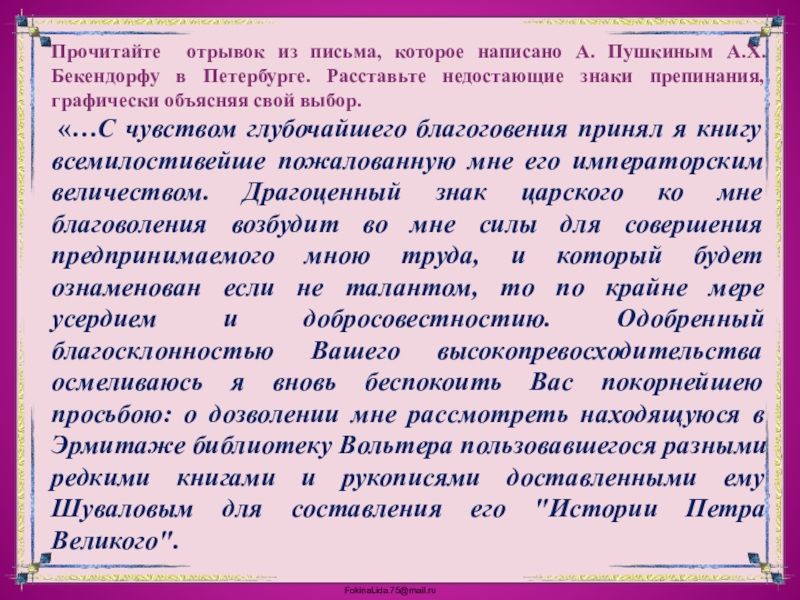 Прочитайте отрывок из письма, которое написано А. Пушкиным А.Х. Бекендорфу в Петербурге. Расставьте недостающие знаки препинания, графически объясняя свой выбор.

«…С чувством глубочайшего благоговения принял я книгу всемилостивейше пожалованную мне его императорским величеством. Драгоценный знак царского ко мне благоволения возбудит во мне силы для совершения предпринимаемого мною труда, и который будет ознаменован если не талантом, то по крайне мере усердием и добросовестностию. Одобренный благосклонностью Вашего высокопревосходительства осмеливаюсь я вновь беспокоить Вас покорнейшею просьбою: о дозволении мне рассмотреть находящуюся в Эрмитаже библиотеку Вольтера пользовавшегося разными редкими книгами и рукописями доставленными ему Шуваловым для составления его "Истории Петра Великого".

FokinaLida.75@mail.ru